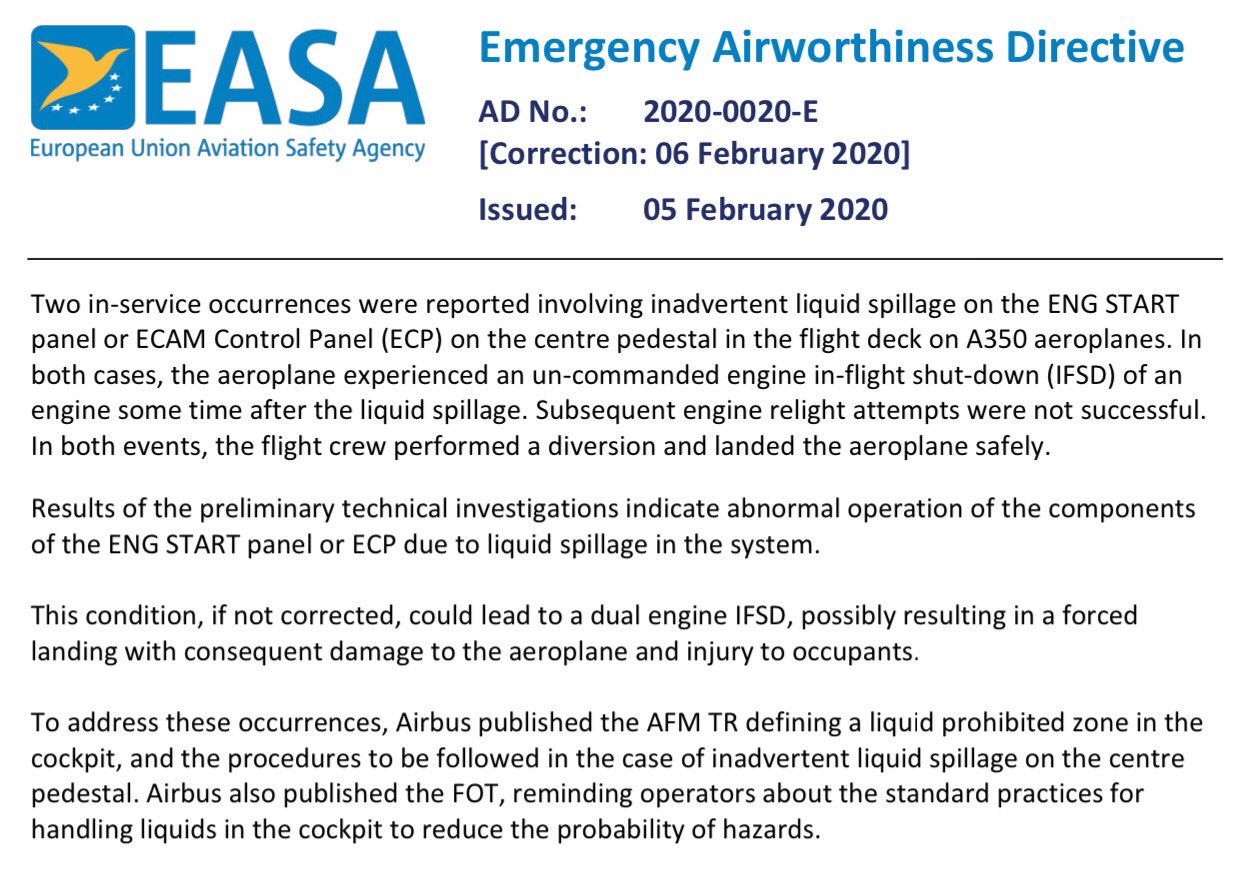 EASA
European Union Aviation Safety Agency

Emergency Airworthiness Directive

AD No.: 2020-0020-E
[Correction: 06 February 2020]

Issued: 05 February 2020

Two in-service occurrences were reported involving inadvertent liquid spillage on the ENG START panel or ECAM Control Panel (ECP) on the centre pedestal in the flight deck on A350 aeroplanes. In both cases, the aeroplane experienced an un-commanded engine in-flight shut-down (IFSD) of an engine some time after the liquid spillage. Subsequent engine relight attempts were not successful. In both events, the flight crew performed a diversion and landed the aeroplane safely.

Results of the preliminary technical investigations indicate abnormal operation of the components of the ENG START panel or ECP due to liquid spillage in the system.

This condition, if not corrected, could lead to a dual engine IFSD, possibly resulting in a forced landing with consequent damage to the aeroplane and injury to occupants.

To address these occurrences, Airbus published the AFM TR defining a liquid prohibited zone in the cockpit, and the procedures to be followed in the case of inadvertent liquid spillage on the centre pedestal. Airbus also published the FOT, reminding operators about the standard practices for handling liquids in the cockpit to reduce the probability of hazards.